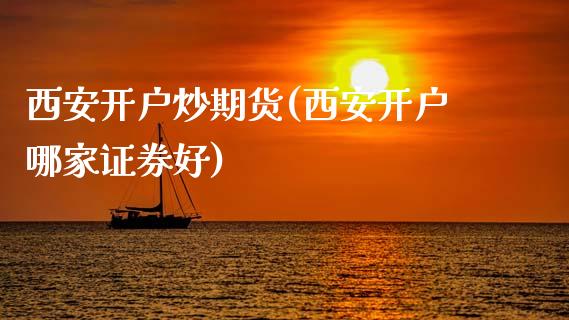 西安开户炒期货(西安开户哪家证券好)